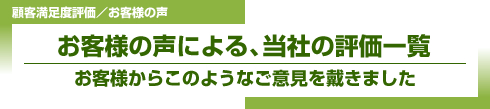 顧客満足度評価／お客様の声

お客様の声による、当社の評価一覧

お客様からこのようなご意見を戴きました